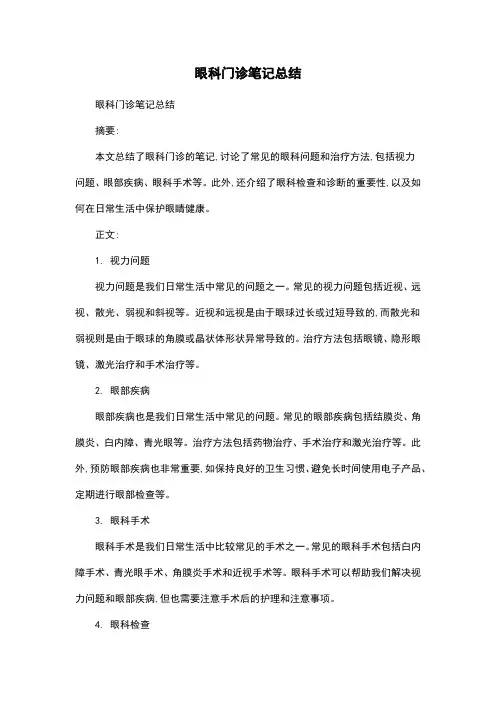 眼科门诊笔记总结

眼科门诊笔记总结

摘要:

本文总结了眼科门诊的笔记,讨论了常见的眼科问题和治疗方法,包括视力问题、眼部疾病、眼科手术等。此外,还介绍了眼科检查和诊断的重要性,以及如何在日常生活中保护眼睛健康。

正文:

1. 视力问题

视力问题是我们日常生活中常见的问题之一。常见的视力问题包括近视、远视、散光、弱视和斜视等。近视和远视是由于眼球过长或过短导致的,而散光和弱视则是由于眼球的角膜或晶状体形状异常导致的。治疗方法包括眼镜、隐形眼镜、激光治疗和手术治疗等。

2. 眼部疾病

眼部疾病也是我们日常生活中常见的问题。常见的眼部疾病包括结膜炎、角膜炎、白内障、青光眼等。治疗方法包括药物治疗、手术治疗和激光治疗等。此外,预防眼部疾病也非常重要,如保持良好的卫生习惯、避免长时间使用电子产品、定期进行眼部检查等。

3. 眼科手术

眼科手术是我们日常生活中比较常见的手术之一。常见的眼科手术包括白内障手术、青光眼手术、角膜炎手术和近视手术等。眼科手术可以帮助我们解决视力问题和眼部疾病,但也需要注意手术后的护理和注意事项。

4. 眼科检查